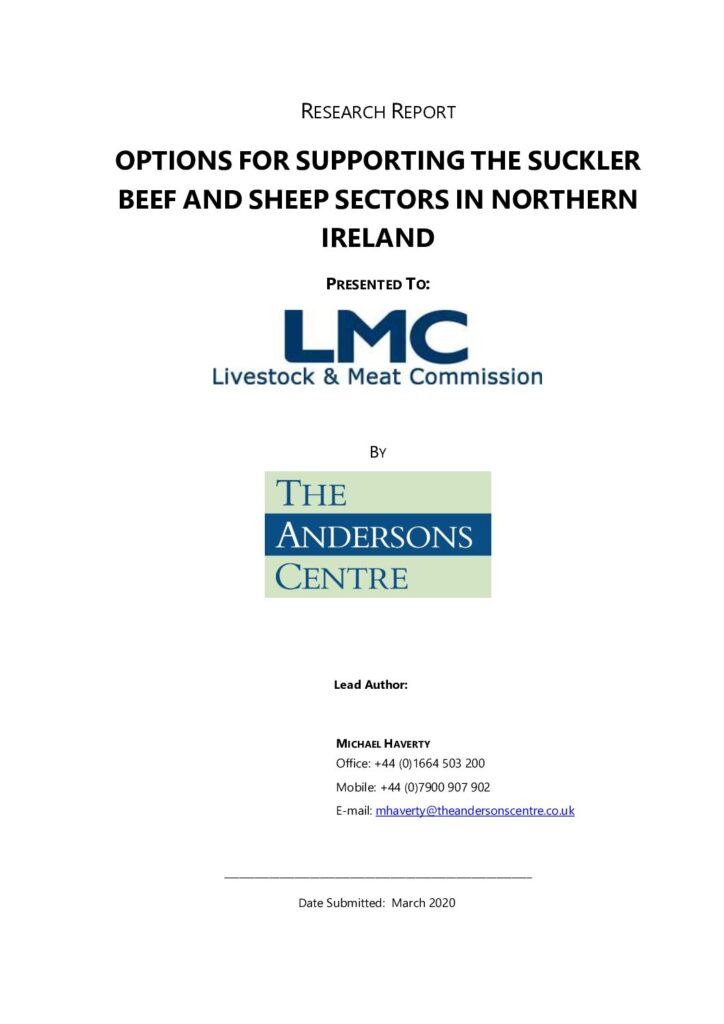 RESEARCH REPORT

OPTIONS FOR SUPPORTING THE SUCKLER BEEF AND SHEEP SECTORS IN NORTHERN IRELAND

PRESENTED TO:

LMC
Livestock & Meat Commission

BY

THE ANDERSONS CENTRE

Lead Author:

MICHAEL HAVERTY
Office: +44 (0)1664 503 200
Mobile: +44 (0)7900 907 902
E-mail: mhaverty@theandersonscentre.co.uk

Date Submitted: March 2020